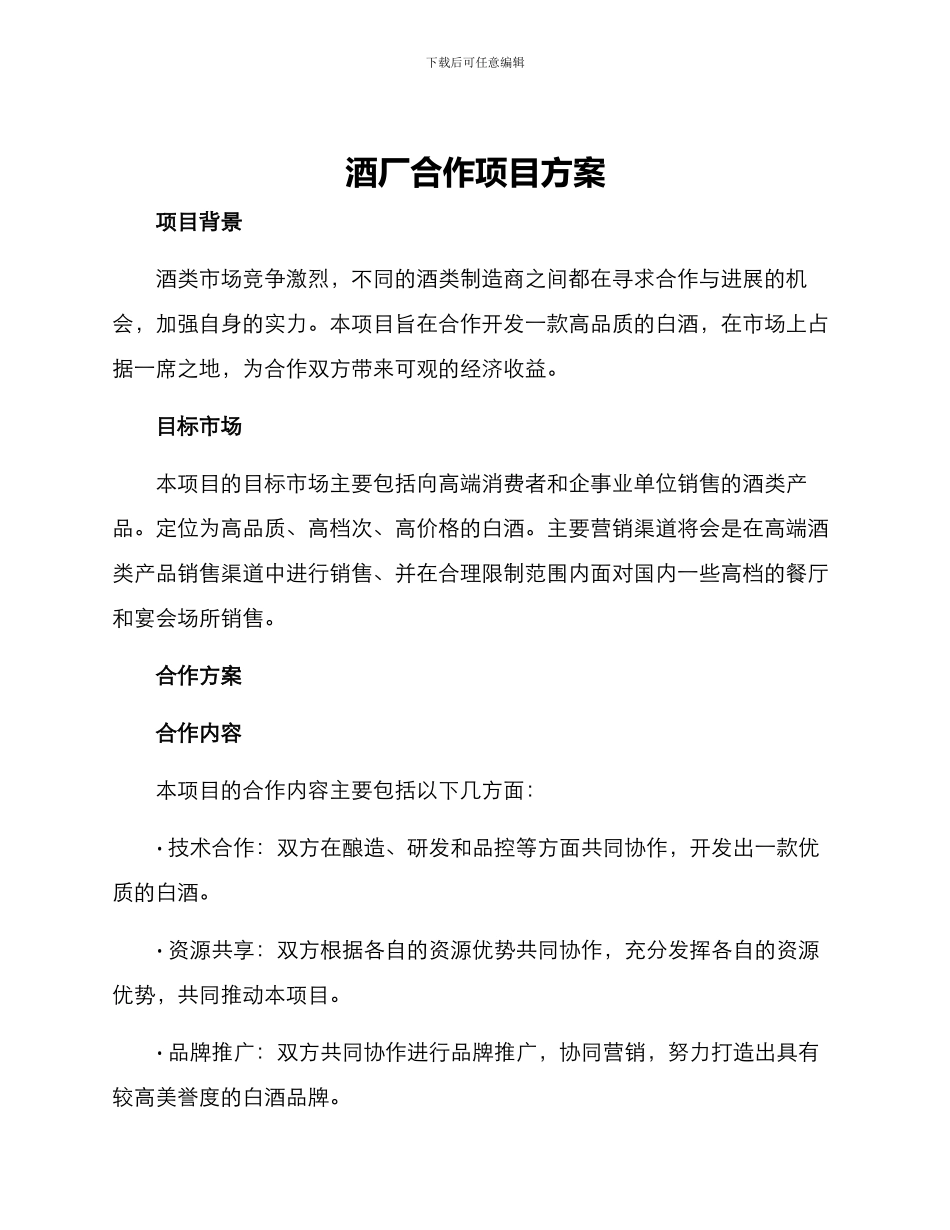 下载后可任意编辑

酒厂合作项目方案

项目背景

酒类市场竞争激烈，不同的酒类制造商之间都在寻求合作与进展的机会，加强自身的实力。本项目旨在合作开发一款高品质的白酒，在市场上占据一席之地，为合作双方带来可观的经济收益。

目标市场

本项目的目标市场主要包括向高端消费者和企事业单位销售的酒类产品。定位为高品质、高档次、高价格的白酒。主要营销渠道将会是在高端酒类产品销售渠道中进行销售、并在合理限制范围内面对国内一些高档的餐厅和宴会场所销售。

合作方案

合作内容

本项目的合作内容主要包括以下几方面：

· 技术合作：双方在酿造、研发和品控等方面共同协作，开发出一款优质的白酒。

· 资源共享：双方根据各自的资源优势共同协作，充分发挥各自的资源优势，共同推动本项目。

· 品牌推广：双方共同协作进行品牌推广，协同营销，努力打造出具有较高美誉度的白酒品牌。